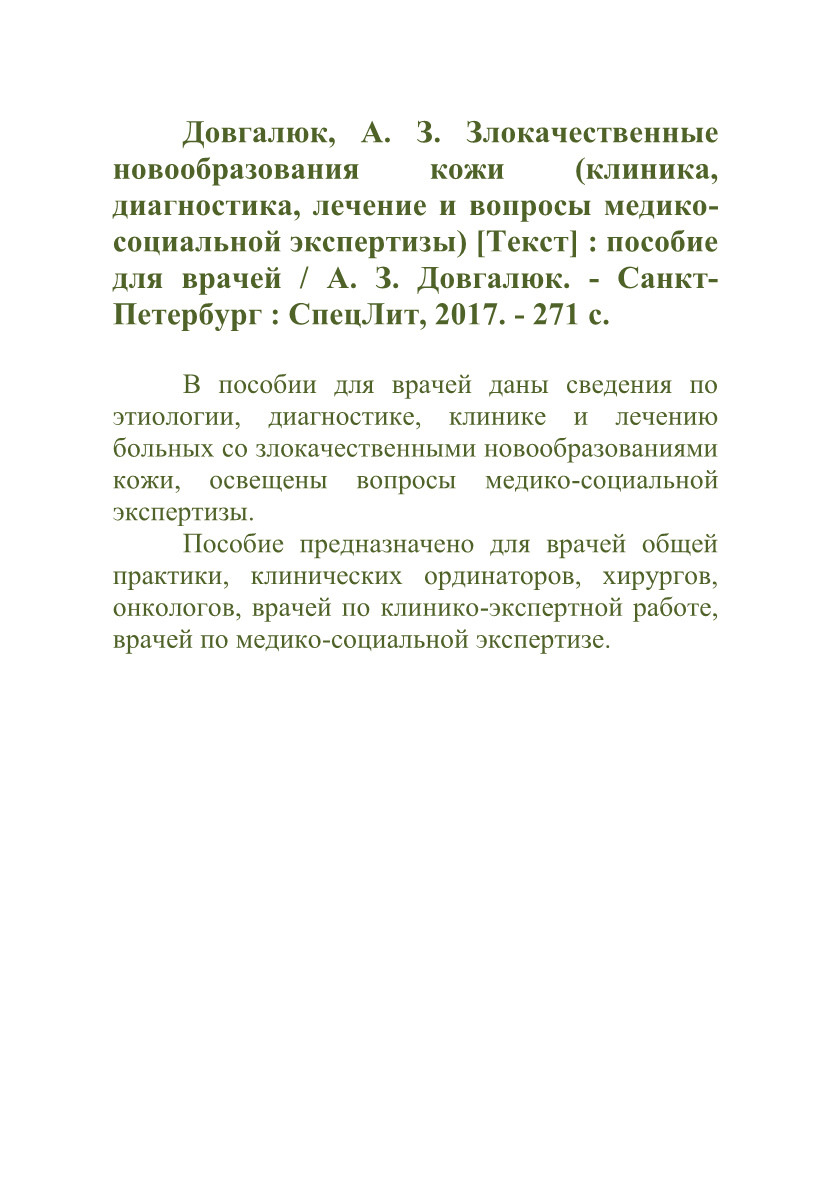 Довгалюк, А. З. Злокачественные новообразования кожи (клиника, диагностика, лечение и вопросы медико-социальной экспертизы) [Текст] : пособие для врачей / А. З. Довгалюк. - Санкт-Петербург : СпецЛит, 2017. - 271 с.

В пособии для врачей даны сведения по этиологии, диагностике, клинике и лечению больных со злокачественными новообразованиями кожи, освещены вопросы медико-социальной экспертизы.

Пособие предназначено для врачей общей практики, клинических ординаторов, хирургов, онкологов, врачей по клинико-экспертной работе, врачей по медико-социальной экспертизе.